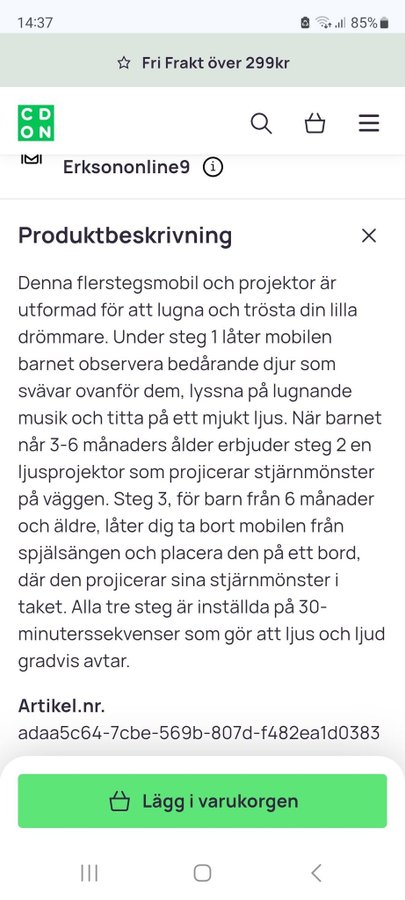 14:37

85%

Fri Frakt över 299kr

CD
ON

Erksononline9

Produktbeskrivning

Denna flerstegsmobil och projektor är utformad för att lugna och trösta din lilla drömmare. Under steg 1 låter mobilen barnet observera bedårande djur som svävar ovanför dem, lyssna på lugnande musik och titta på ett mjukt ljus. När barnet når 3-6 månaders ålder erbjuder steg 2 en ljusprojektor som projicerar stjärnmönster på väggen. Steg 3, för barn från 6 månader och äldre, låter dig ta bort mobilen från spjälsängen och placera den på ett bord, där den projicerar sina stjärnmönster i taket. Alla tre steg är inställda på 30-minuterssekvenser som gör att ljus och ljud gradvis avtar.

Artikel.nr.
adaa5c64-7cbe-569b-807d-f482ea1d0383

Lägg i varukorgen